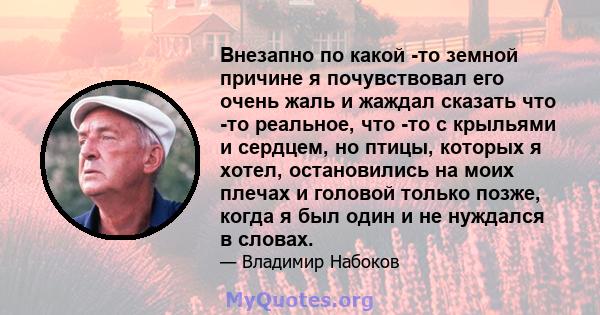 Внезапно по какой -то земной причине я почувствовал его очень жаль и жаждал сказать что -то реальное, что -то с крыльями и сердцем, но птицы, которых я хотел, остановились на моих плечах и головой только позже, когда я был один и не нуждался в словах.

— Владимир Набоков

MyQuotes.org